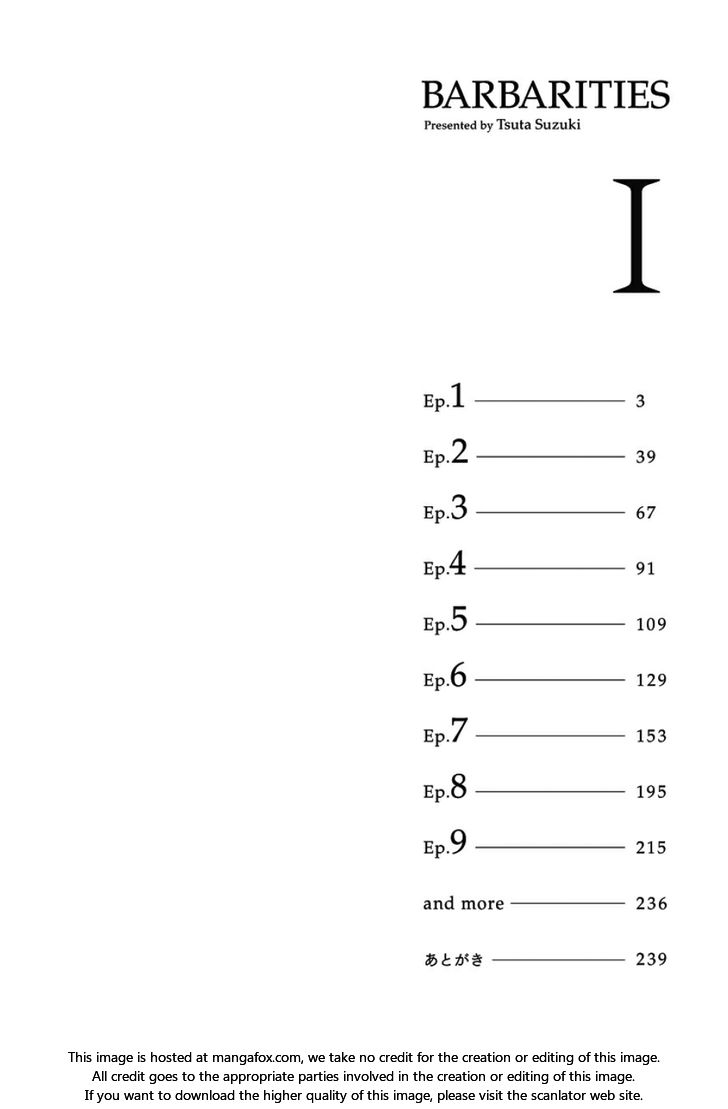 BARBARITIES
Presented by Tsuta Suzuki

I

Ep.1 ———— 3
Ep.2 ———— 39
Ep.3 ———— 67
Ep.4 ———— 91
Ep.5 ———— 109
Ep.6 ———— 129
Ep.7 ———— 153
Ep.8 ———— 195
Ep.9 ———— 215
and more ———— 236
あとがき ———— 239

This image is hosted at mangafox.com, we take no credit for the creation or editing of this image. All credit goes to the appropriate parties involved in the creation or editing of this image. If you want to download the higher quality of this image, please visit the scanlator web site.